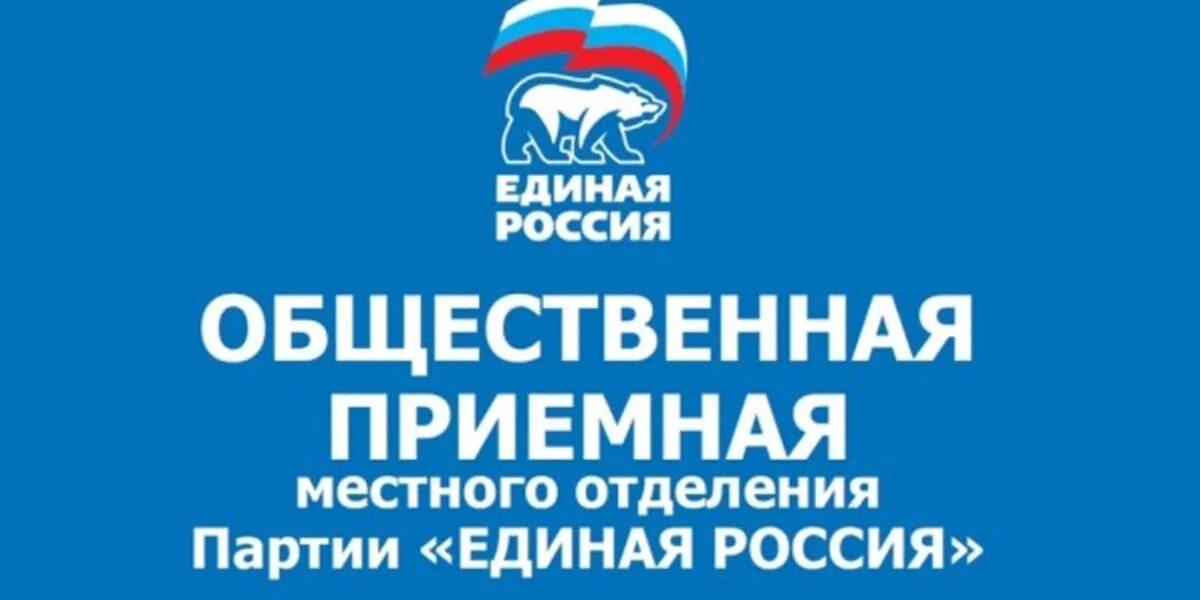 ЕДИНАЯ РОССИЯ

ОБЩЕСТВЕННАЯ ПРИЕМНАЯ
местного отделения
Партии «ЕДИНАЯ РОССИЯ»